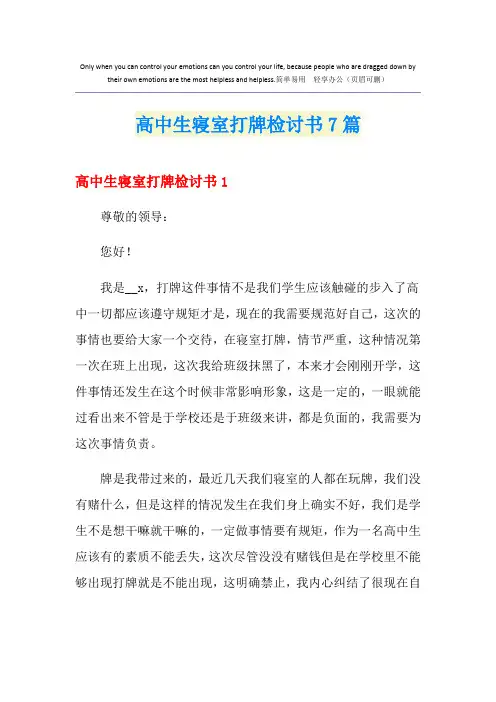 Only when you can control your emotions can you control your life, because people who are dragged down by their own emotions are the most helpless and helpless.简单易用 轻享办公（页眉可删）

高中生寝室打牌检讨书7篇

高中生寝室打牌检讨书1

尊敬的领导：

您好！

我是__x，打牌这件事情不是我们学生应该触碰的步入了高中一切都应该遵守规矩才是，现在的我需要规范好自己，这次的事情也要给大家一个交待，在寝室打牌，情节严重，这种情况第一次在班上出现，这次我给班级抹黑了，本来才会刚刚开学，这件事情还发生在这个时候非常影响形象，这是一定的，一眼就能过看出来不管是于学校还是于班级来讲，都是负面的，我需要为这次事情负责。

牌是我带过来的，最近几天我们寝室的人都在玩牌，我们没有赌什么，但是这样的情况发生在我们身上确实不好，我们是学生不是想干嘛就干嘛的，一定做事情要有规矩，作为一名高中生应该有的素质不能丢失，这次尽管没没有赌钱但是在学校里不能够出现打牌就是不能出现，这明确禁止，我内心纠结了很现在自